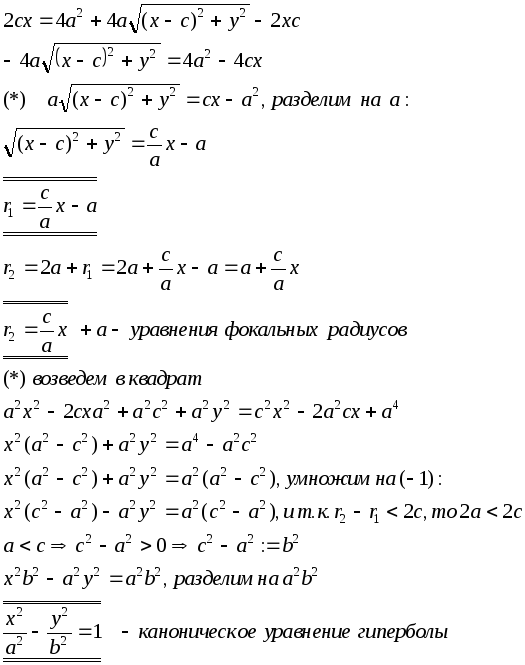 $2cx = 4a^2 + 4a\sqrt{(x-c)^2 + y^2} - 2xc$

$-4a\sqrt{(x-c)^2 + y^2} = 4a^2 - 4cx$

(*) $a\sqrt{(x-c)^2 + y^2} = cx - a^2$, разделим на $a$:

$\sqrt{(x-c)^2 + y^2} = \frac{c}{a}x - a$

$r_1 = \frac{c}{a}x - a$

$r_2 = 2a + r_1 = 2a + \frac{c}{a}x - a = a + \frac{c}{a}x$

$r_2 = \frac{c}{a}x + a$ - уравнения фокальных радиусов

(*) возведем в квадрат

$a^2x^2 - 2cxa^2 + a^2c^2 + a^2y^2 = c^2x^2 - 2a^2cx + a^4$

$x^2(a^2 - c^2) + a^2y^2 = a^4 - a^2c^2$

$x^2(a^2 - c^2) + a^2y^2 = a^2(a^2 - c^2)$, умножим на $(-1)$:

$x^2(c^2 - a^2) - a^2y^2 = a^2(c^2 - a^2)$, и т.к. $r_2 - r_1 < 2c$, то $2a < 2c$

$a < c \Rightarrow c^2 - a^2 > 0 \Rightarrow c^2 - a^2 := b^2$

$x^2b^2 - a^2y^2 = a^2b^2$, разделим на $a^2b^2$

$\frac{x^2}{a^2} - \frac{y^2}{b^2} = 1$ - каноническое уравнение гиперболы